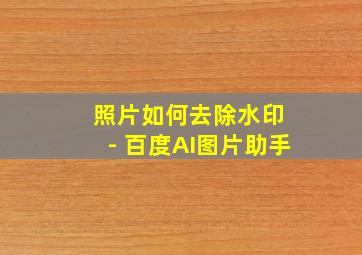 照片如何去除水印
- 百度AI图片助手